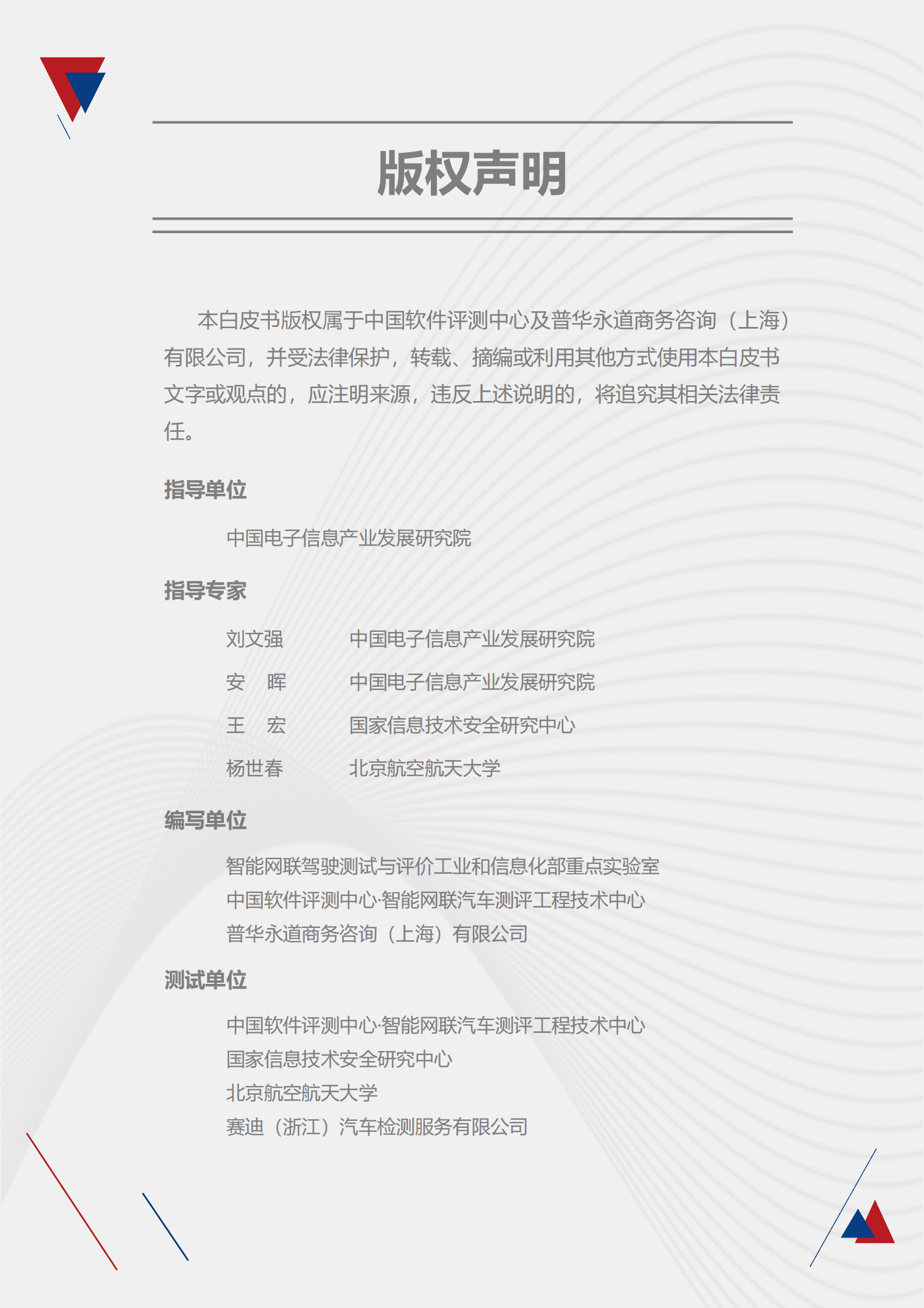 版权声明

本白皮书版权属于中国软件评测中心及普华永道商务咨询（上海）有限公司，并受法律保护，转载、摘编或利用其他方式使用本白皮书文字或观点的，应注明来源，违反上述说明的，将追究其相关法律责任。

指导单位

中国电子信息产业发展研究院

指导专家

刘文强　　中国电子信息产业发展研究院
安　晖　　中国电子信息产业发展研究院
王　宏　　国家信息技术安全研究中心
杨世春　　北京航空航天大学

编写单位

智能网联驾驶测试与评价工业和信息化部重点实验室
中国软件评测中心·智能网联汽车测评工程技术中心
普华永道商务咨询（上海）有限公司

测试单位

中国软件评测中心·智能网联汽车测评工程技术中心
国家信息技术安全研究中心
北京航空航天大学
赛迪（浙江）汽车检测服务有限公司